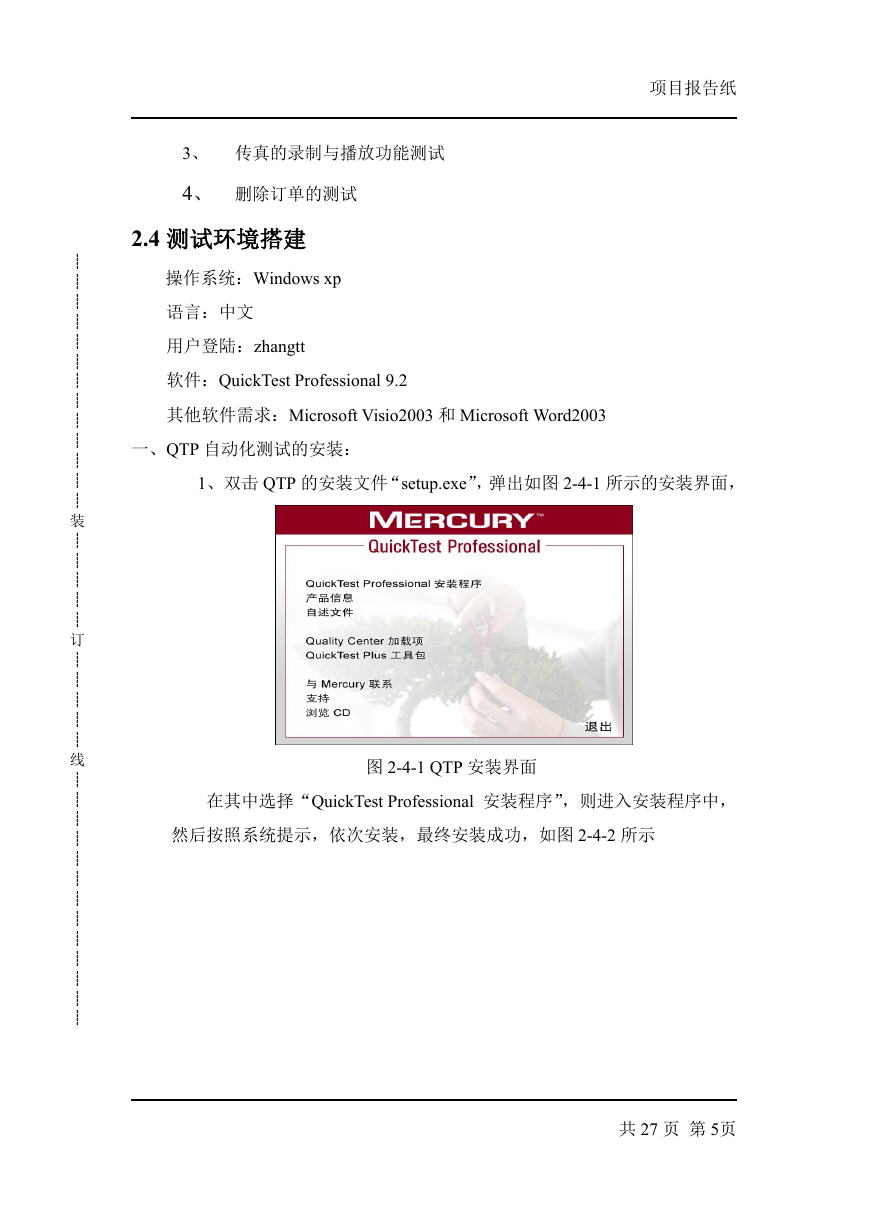 项目报告纸

3、 传真的录制与播放功能测试

4、 删除订单的测试

2.4 测试环境搭建

操作系统：Windows xp

语言：中文

用户登陆：zhangtt

软件：QuickTest Professional 9.2

其他软件需求：Microsoft Visio2003 和 Microsoft Word2003

一、QTP 自动化测试的安装：

1、双击 QTP 的安装文件“setup.exe”，弹出如图 2-4-1 所示的安装界面，

装

订

线

MERCURY™

QuickTest Professional

QuickTest Professional 安装程序
产品信息
自述文件

Quality Center 加载项
QuickTest Plus 工具包

与 Mercury 联系
支持
浏览 CD

退出

图 2-4-1 QTP 安装界面

在其中选择“QuickTest Professional 安装程序”，则进入安装程序中，然后按照系统提示，依次安装，最终安装成功，如图 2-4-2 所示

共 27 页 第 5页